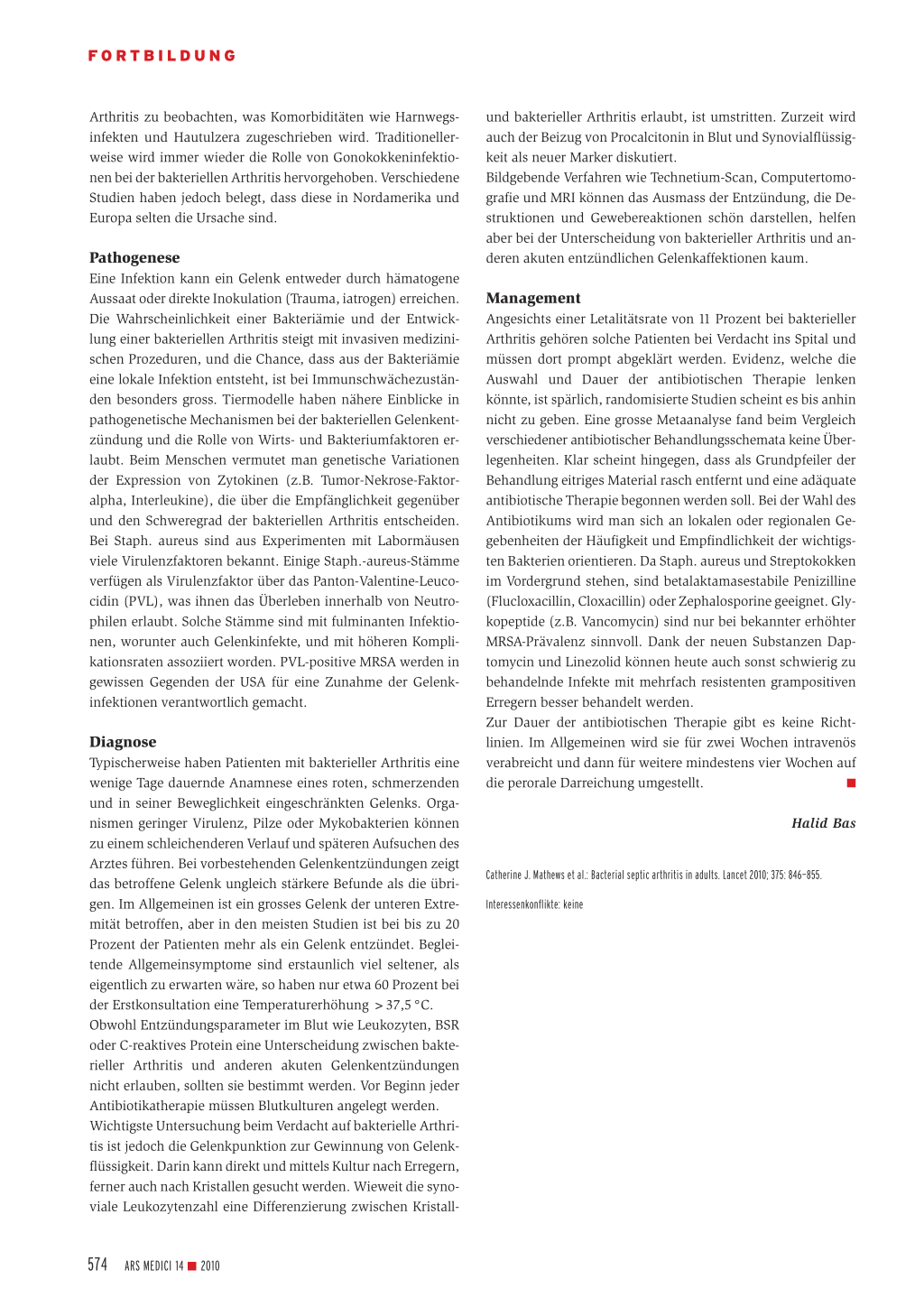 FORTBILDUNG

Arthritis zu beobachten, was Komorbiditäten wie Harnwegsinfekten und Hautulzera zugeschrieben wird. Traditionellerweise wird immer wieder die Rolle von Gonokokkeninfektionen bei der bakteriellen Arthritis hervorgehoben. Verschiedene Studien haben jedoch belegt, dass diese in Nordamerika und Europa selten die Ursache sind.

Pathogenese
Eine Infektion kann ein Gelenk entweder durch hämatogene Aussaat oder direkte Inokulation (Trauma, iatrogen) erreichen. Die Wahrscheinlichkeit einer Bakteriämie und der Entwicklung einer bakteriellen Arthritis steigt mit invasiven medizinischen Prozeduren, und die Chance, dass aus der Bakteriämie eine lokale Infektion entsteht, ist bei Immunschwächezuständen besonders gross. Tiermodelle haben nähere Einblicke in pathogenetische Mechanismen bei der bakteriellen Gelenkentzündung und die Rolle von Wirts- und Bakteriumfaktoren erlaubt. Beim Menschen vermutet man genetische Variationen der Expression von Zytokinen (z.B. Tumor-Nekrose-Faktor-alpha, Interleukine), die über die Empfänglichkeit gegenüber und den Schweregrad der bakteriellen Arthritis entscheiden. Bei Staph. aureus sind aus Experimenten mit Labormäusen viele Virulenzfaktoren bekannt. Einige Staph.-aureus-Stämme verfügen als Virulenzfaktor über das Panton-Valentine-Leucocidin (PVL), was ihnen das Überleben innerhalb von Neutrophilen erlaubt. Solche Stämme sind mit fulminanten Infektionen, worunter auch Gelenkinfekte, und mit höheren Komplikationsraten assoziiert worden. PVL-positive MRSA werden in gewissen Gegenden der USA für eine Zunahme der Gelenkinfektionen verantwortlich gemacht.

Diagnose
Typischerweise haben Patienten mit bakterieller Arthritis eine wenige Tage dauernde Anamnese eines roten, schmerzenden und in seiner Beweglichkeit eingeschränkten Gelenks. Organismen geringer Virulenz, Pilze oder Mykobakterien können zu einem schleichenderen Verlauf und späteren Aufsuchen des Arztes führen. Bei vorbestehenden Gelenkentzündungen zeigt das betroffene Gelenk ungleich stärkere Befunde als die übrigen. Im Allgemeinen ist ein grosses Gelenk der unteren Extremität betroffen, aber in den meisten Studien ist bei bis zu 20 Prozent der Patienten mehr als ein Gelenk entzündet. Begleitende Allgemeinsymptome sind erstaunlich viel seltener, als eigentlich zu erwarten wäre, so haben nur etwa 60 Prozent bei der Erstkonsultation eine Temperaturerhöhung > 37,5 °C.
Obwohl Entzündungsparameter im Blut wie Leukozyten, BSR oder C-reaktives Protein eine Unterscheidung zwischen bakterieller Arthritis und anderen akuten Gelenkentzündungen nicht erlauben, sollten sie bestimmt werden. Vor Beginn jeder Antibiotikatherapie müssen Blutkulturen angelegt werden.
Wichtigste Untersuchung beim Verdacht auf bakterielle Arthritis ist jedoch die Gelenkpunktion zur Gewinnung von Gelenkflüssigkeit. Darin kann direkt und mittels Kultur nach Erregern, ferner auch nach Kristallen gesucht werden. Wieweit die synoviale Leukozytenzahl eine Differenzierung zwischen Kristall- und bakterieller Arthritis erlaubt, ist umstritten. Zurzeit wird auch der Beizug von Procalcitonin in Blut und Synovialflüssigkeit als neuer Marker diskutiert.
Bildgebende Verfahren wie Technetium-Scan, Computertomografie und MRI können das Ausmass der Entzündung, die Destruktionen und Gewebereaktionen schön darstellen, helfen aber bei der Unterscheidung von bakterieller Arthritis und anderen akuten entzündlichen Gelenkaffektionen kaum.

Management
Angesichts einer Letalitätsrate von 11 Prozent bei bakterieller Arthritis gehören solche Patienten bei Verdacht ins Spital und müssen dort prompt abgeklärt werden. Evidenz, welche die Auswahl und Dauer der antibiotischen Therapie lenken könnte, ist spärlich, randomisierte Studien scheint es bis anhin nicht zu geben. Eine grosse Metaanalyse fand beim Vergleich verschiedener antibiotischer Behandlungsschemata keine Überlegenheiten. Klar scheint hingegen, dass als Grundpfeiler der Behandlung eitriges Material rasch entfernt und eine adäquate antibiotische Therapie begonnen werden soll. Bei der Wahl des Antibiotikums wird man sich an lokalen oder regionalen Gegebenheiten der Häufigkeit und Empfindlichkeit der wichtigsten Bakterien orientieren. Da Staph. aureus und Streptokokken im Vordergrund stehen, sind betalaktamasestabile Penizilline (Flucloxacillin, Cloxacillin) oder Zephalosporine geeignet. Glykopeptide (z.B. Vancomycin) sind nur bei bekannter erhöhter MRSA-Prävalenz sinnvoll. Dank der neuen Substanzen Daptomycin und Linezolid können heute auch sonst schwierig zu behandelnde Infekte mit mehrfach resistenten grampositiven Erregern besser behandelt werden.
Zur Dauer der antibiotischen Therapie gibt es keine Richtlinien. Im Allgemeinen wird sie für zwei Wochen intravenös verabreicht und dann für weitere mindestens vier Wochen auf die perorale Darreichung umgestellt.

Halid Bas

Catherine J. Mathews et al.: Bacterial septic arthritis in adults. Lancet 2010; 375: 846–855.

Interessenkonflikte: keine

574 ARS MEDICI 14 ■ 2010